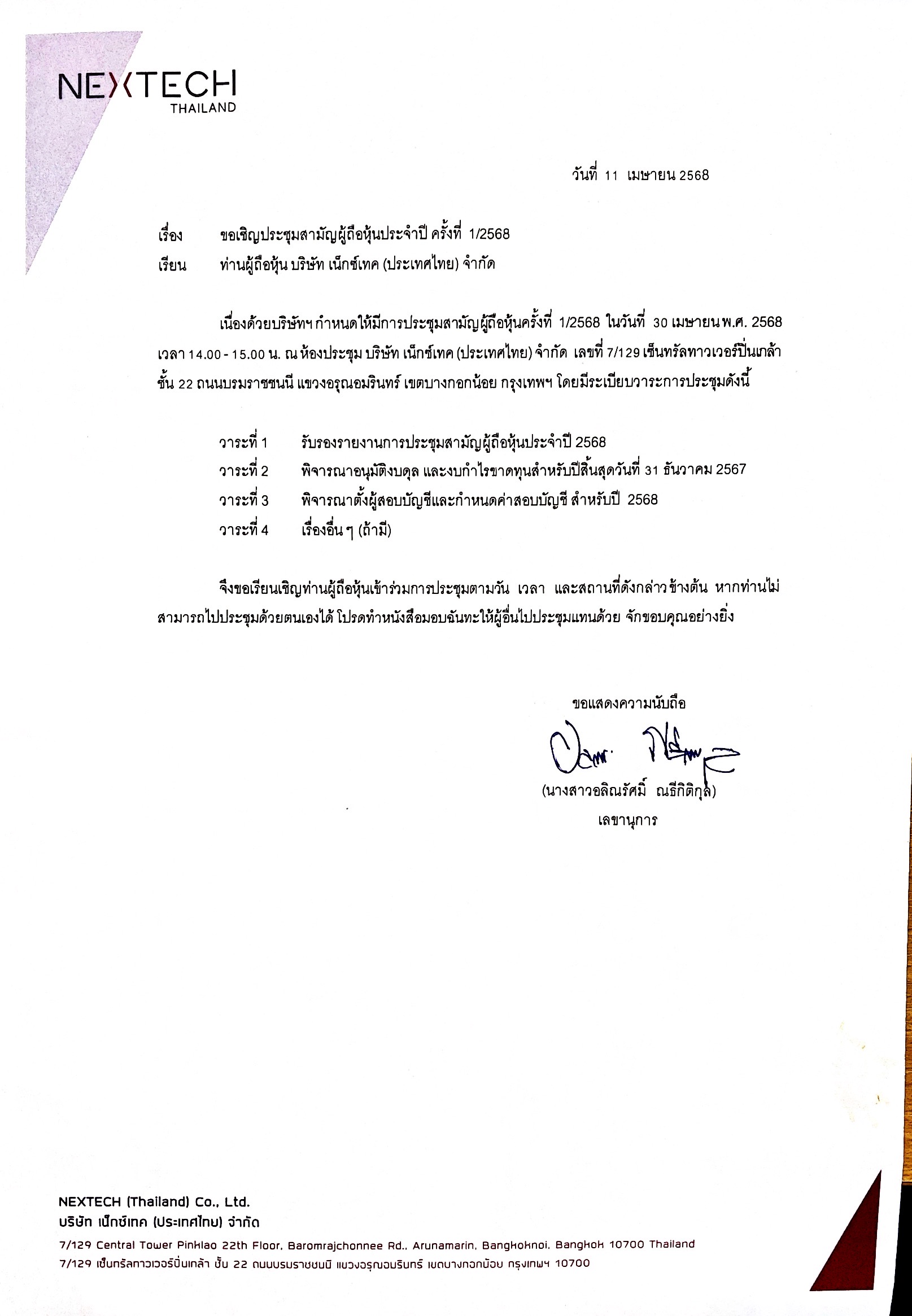 NEXTECH
THAILAND

วันที่ 11 เมษายน 2568

เรื่อง ขอเชิญประชุมสามัญผู้ถือหุ้นประจำปี ครั้งที่ 1/2568
เรียน ท่านผู้ถือหุ้น บริษัท เน็กซ์เทค (ประเทศไทย) จำกัด

เนื่องด้วยบริษัทฯ กำหนดให้มีการประชุมสามัญผู้ถือหุ้นครั้งที่ 1/2568 ในวันที่ 30 เมษายน พ.ศ. 2568 เวลา 14.00 - 15.00 น. ณ ห้องประชุม บริษัท เน็กซ์เทค (ประเทศไทย) จำกัด เลขที่ 7/129 เซ็นทรัลทาวเวอร์ปิ่นเกล้า ชั้น 22 ถนนบรมราชชนนี แขวงอรุณอมรินทร์ เขตบางกอกน้อย กรุงเทพฯ โดยมีระเบียบวาระการประชุมดังนี้

วาระที่ 1 รับรองรายงานการประชุมสามัญผู้ถือหุ้นประจำปี 2568
วาระที่ 2 พิจารณาอนุมัติงบดุล และงบกำไรขาดทุนสำหรับปีสิ้นสุดวันที่ 31 ธันวาคม 2567
วาระที่ 3 พิจารณาตั้งผู้สอบบัญชีและกำหนดค่าสอบบัญชี สำหรับปี 2568
วาระที่ 4 เรื่องอื่น ๆ (ถ้ามี)

จึงขอเรียนเชิญท่านผู้ถือหุ้นเข้าร่วมการประชุมตามวัน เวลา และสถานที่ดังกล่าวข้างต้น หากท่านไม่สามารถไปประชุมด้วยตนเองได้ โปรดทำหนังสือมอบฉันทะให้ผู้อื่นไปประชุมแทนด้วย จักขอบคุณอย่างยิ่ง

ขอแสดงความนับถือ

(นางสาวอลิณรัศมิ์ ณธีกิติกุล)
เลขานุการ

NEXTECH (Thailand) Co., Ltd.
บริษัท เน็กซ์เทค (ประเทศไทย) จำกัด
7/129 Central Tower Pinklao 22th Floor, Baromrajchonnee Rd., Arunamarin, Bangkoknoi, Bangkok 10700 Thailand
7/129 เซ็นทรัลทาวเวอร์ปิ่นเกล้า ชั้น 22 ถนนบรมราชชนนี แขวงอรุณอมรินทร์ เขตบางกอกน้อย กรุงเทพฯ 10700